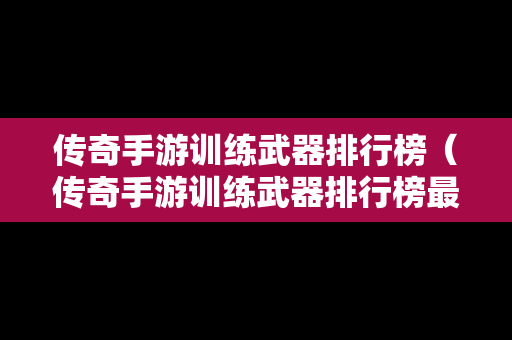 传奇手游训练武器排行榜（传奇手游训练武器排行榜最